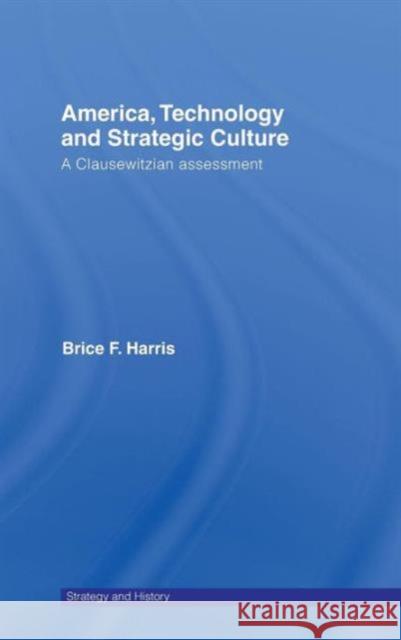 America, Technology and Strategic Culture

A Clausewitzian assessment

Brice F. Harris

Strategy and History